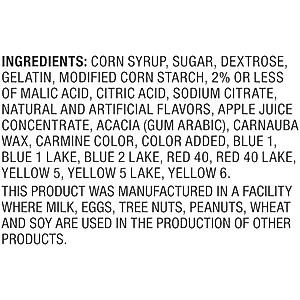 INGREDIENTS: CORN SYRUP, SUGAR, DEXTROSE, GELATIN, MODIFIED CORN STARCH, 2% OR LESS OF MALIC ACID, CITRIC ACID, SODIUM CITRATE, NATURAL AND ARTIFICIAL FLAVORS, APPLE JUICE CONCENTRATE, ACACIA (GUM ARABIC), CARNAUBA WAX, CARMINE COLOR, COLOR ADDED, BLUE 1, BLUE 1 LAKE, BLUE 2 LAKE, RED 40, RED 40 LAKE, YELLOW 5, YELLOW 5 LAKE, YELLOW 6.

THIS PRODUCT WAS MANUFACTURED IN A FACILITY WHERE MILK, EGGS, TREE NUTS, PEANUTS, WHEAT AND SOY ARE USED IN THE PRODUCTION OF OTHER PRODUCTS.